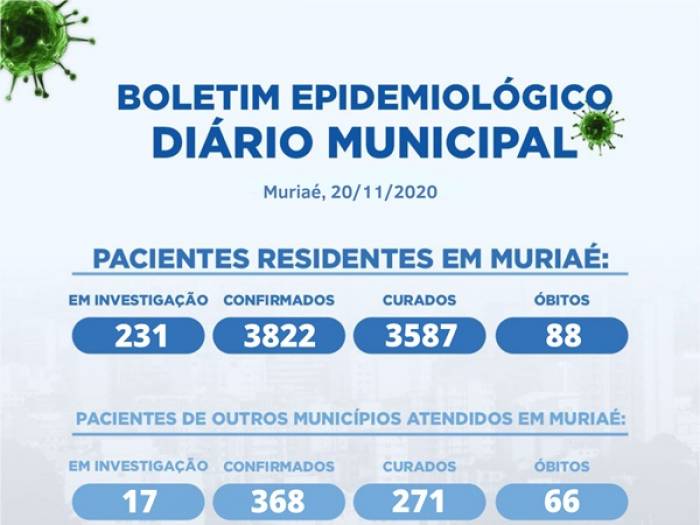 BOLETIM EPIDEMIOLÓGICO
DIÁRIO MUNICIPAL

Muriaé, 20/11/2020

PACIENTES RESIDENTES EM MURIAÉ:

EM INVESTIGAÇÃO
231

CONFIRMADOS
3822

CURADOS
3587

ÓBITOS
88

PACIENTES DE OUTROS MUNICÍPIOS ATENDIDOS EM MURIAÉ:

EM INVESTIGAÇÃO
17

CONFIRMADOS
368

CURADOS
271

ÓBITOS
66